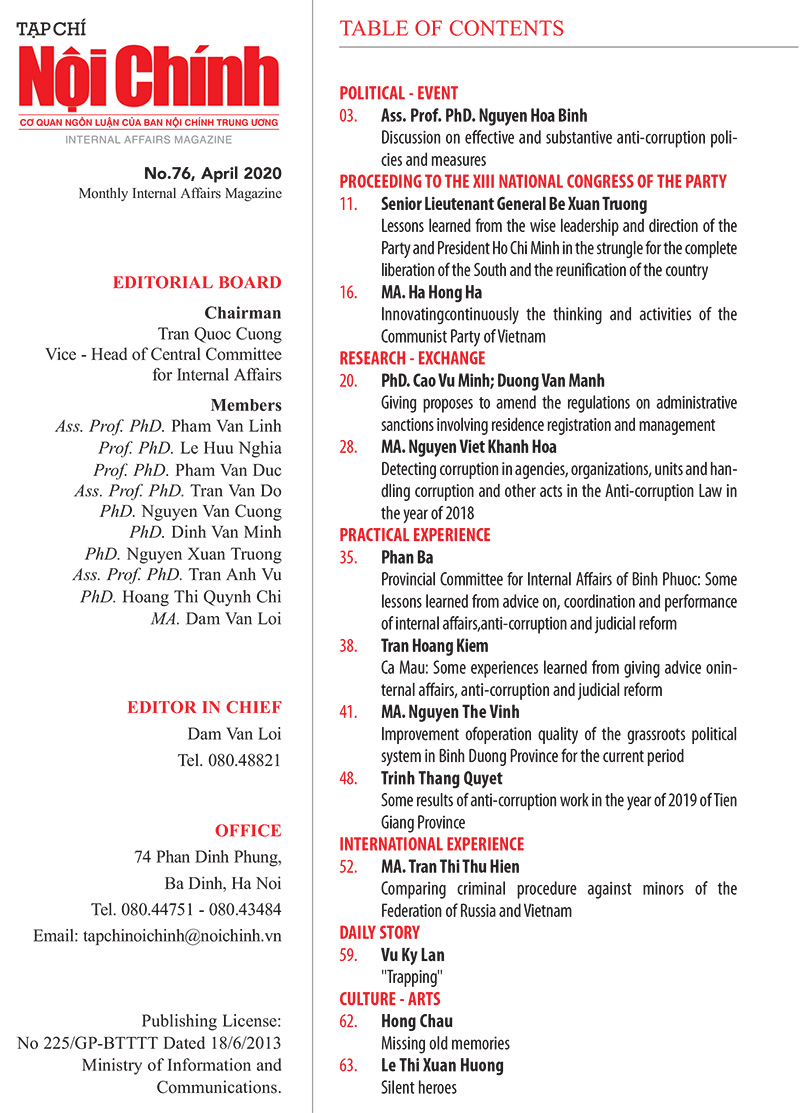 TẠP CHÍ
Nội Chính
CƠ QUAN NGÔN LUẬN CỦA BAN NỘI CHÍNH TRUNG ƯƠNG
INTERNAL AFFAIRS MAGAZINE

No.76, April 2020
Monthly Internal Affairs Magazine

EDITORIAL BOARD

Chairman
Tran Quoc Cuong
Vice - Head of Central Committee for Internal Affairs

Members
Ass. Prof. PhD. Pham Van Linh
Prof. PhD. Le Huu Nghia
Prof. PhD. Pham Van Duc
Ass. Prof. PhD. Tran Van Do
PhD. Nguyen Van Cuong
PhD. Dinh Van Minh
PhD. Nguyen Xuan Truong
Ass. Prof. PhD. Tran Anh Vu
PhD. Hoang Thi Quynh Chi
MA. Dam Van Loi

EDITOR IN CHIEF
Dam Van Loi
Tel. 080.48821

OFFICE
74 Phan Dinh Phung,
Ba Dinh, Ha Noi
Tel. 080.44751 - 080.43484
Email: tapchinoichinh@noichinh.vn

Publishing License:
No 225/GP-BTTTT Dated 18/6/2013
Ministry of Information and Communications.

TABLE OF CONTENTS

POLITICAL - EVENT
03. Ass. Prof. PhD. Nguyen Hoa Binh
Discussion on effective and substantive anti-corruption policies and measures

PROCEEDING TO THE XIII NATIONAL CONGRESS OF THE PARTY
11. Senior Lieutenant General Be Xuan Truong
Lessons learned from the wise leadership and direction of the Party and President Ho Chi Minh in the strungle for the complete liberation of the South and the reunification of the country
16. MA. Ha Hong Ha
Innovatingcontinuously the thinking and activities of the Communist Party of Vietnam

RESEARCH - EXCHANGE
20. PhD. Cao Vu Minh; Duong Van Manh
Giving proposes to amend the regulations on administrative sanctions involving residence registration and management
28. MA. Nguyen Viet Khanh Hoa
Detecting corruption in agencies, organizations, units and handling corruption and other acts in the Anti-corruption Law in the year of 2018

PRACTICAL EXPERIENCE
35. Phan Ba
Provincial Committee for Internal Affairs of Binh Phuoc: Some lessons learned from advice on, coordination and performance of internal affairs,anti-corruption and judicial reform
38. Tran Hoang Kiem
Ca Mau: Some experiences learned from giving advice oninternal affairs, anti-corruption and judicial reform
41. MA. Nguyen The Vinh
Improvement ofoperation quality of the grassroots political system in Binh Duong Province for the current period
48. Trinh Thang Quyet
Some results of anti-corruption work in the year of 2019 of Tien Giang Province

INTERNATIONAL EXPERIENCE
52. MA. Tran Thi Thu Hien
Comparing criminal procedure against minors of the Federation of Russia and Vietnam

DAILY STORY
59. Vu Ky Lan
"Trapping"

CULTURE - ARTS
62. Hong Chau
Missing old memories
63. Le Thi Xuan Huong
Silent heroes